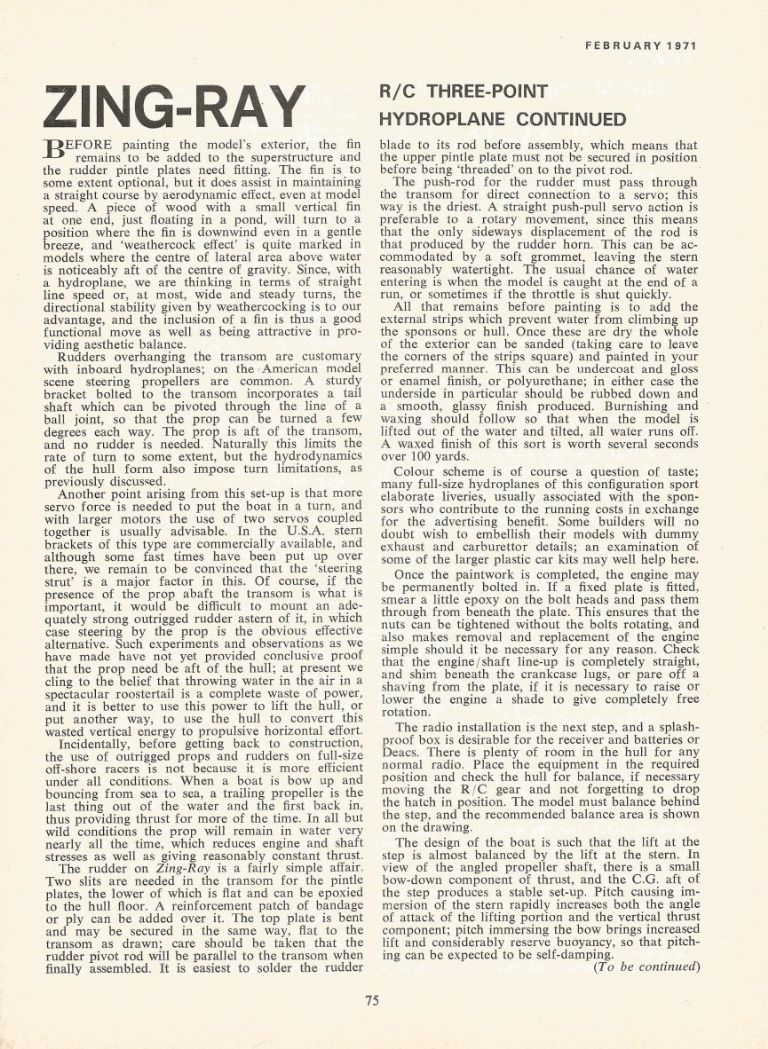 FEBRUARY 1971

ZING-RAY

R/C THREE-POINT HYDROPLANE CONTINUED

BEFORE painting the model's exterior, the fin remains to be added to the superstructure and the rudder pintle plates need fitting. The fin is to some extent optional, but it does assist in maintaining a straight course by aerodynamic effect, even at model speed. A piece of wood with a small vertical fin at one end, just floating in a pond, will turn to a position where the fin is downwind even in a gentle breeze, and 'weathercock effect' is quite marked in models where the centre of lateral area above water is noticeably aft of the centre of gravity. Since, with a hydroplane, we are thinking in terms of straight line speed or, at most, wide and steady turns, the directional stability given by weathercocking is to our advantage, and the inclusion of a fin is thus a good functional move as well as being attractive in providing aesthetic balance.

Rudders overhanging the transom are customary with inboard hydroplanes; on the American model scene steering propellers are common. A sturdy bracket bolted to the transom incorporates a tail shaft which can be pivoted through the line of a ball joint, so that the prop can be turned a few degrees each way. The prop is aft of the transom, and no rudder is needed. Naturally this limits the rate of turn to some extent, but the hydrodynamics of the hull form also impose turn limitations, as previously discussed.

Another point arising from this set-up is that more servo force is needed to put the boat in a turn, and with larger motors the use of two servos coupled together is usually advisable. In the U.S.A. stern brackets of this type are commercially available, and although some fast times have been put up over there, we remain to be convinced that the 'steering strut' is a major factor in this. Of course, if the presence of the prop abaft the transom is what is important, it would be difficult to mount an adequately strong outrigged rudder astern of it, in which case steering by the prop is the obvious effective alternative. Such experiments and observations as we have made have not yet provided conclusive proof that the prop need be aft of the hull; at present we cling to the belief that throwing water in the air in a spectacular roostertail is a complete waste of power, and it is better to use this power to lift the hull, or put another way, to use the hull to convert this wasted vertical energy to propulsive horizontal effort.

Incidentally, before getting back to construction, the use of outrigged props and rudders on full-size off-shore racers is not because it is more efficient under all conditions. When a boat is bow up and bouncing from sea to sea, a trailing propeller is the last thing out of the water and the first back in, thus providing thrust for more of the time. In all but wild conditions the prop will remain in water very nearly all the time, which reduces engine and shaft stresses as well as giving reasonably constant thrust.

The rudder on Zing-Ray is a fairly simple affair. Two slits are needed in the transom for the pintle plates, the lower of which is flat and can be epoxied to the hull floor. A reinforcement patch of bandage or ply can be added over it. The top plate is bent and may be secured in the same way, flat to the transom as drawn; care should be taken that the rudder pivot rod will be parallel to the transom when finally assembled. It is easiest to solder the rudder blade to its rod before assembly, which means that the upper pintle plate must not be secured in position before being 'threaded' on to the pivot rod.

The push-rod for the rudder must pass through the transom for direct connection to a servo; this way is the driest. A straight push-pull servo action is preferable to a rotary movement, since this means that the only sideways displacement of the rod is that produced by the rudder horn. This can be accommodated by a soft grommet, leaving the stern reasonably watertight. The usual chance of water entering is when the model is caught at the end of a run, or sometimes if the throttle is shut quickly.

All that remains before painting is to add the external strips which prevent water from climbing up the sponsons or hull. Once these are dry the whole of the exterior can be sanded (taking care to leave the corners of the strips square) and painted in your preferred manner. This can be undercoat and gloss or enamel finish, or polyurethane; in either case the underside in particular should be rubbed down and a smooth, glassy finish produced. Burnishing and waxing should follow so that when the model is lifted out of the water and tilted, all water runs off. A waxed finish of this sort is worth several seconds over 100 yards.

Colour scheme is of course a question of taste; many full-size hydroplanes of this configuration sport elaborate liveries, usually associated with the sponsors who contribute to the running costs in exchange for the advertising benefit. Some builders will no doubt wish to embellish their models with dummy exhaust and carburettor details; an examination of some of the larger plastic car kits may well help here.

Once the paintwork is completed, the engine may be permanently bolted in. If a fixed plate is fitted, smear a little epoxy on the bolt heads and pass them through from beneath the plate. This ensures that the nuts can be tightened without the bolts rotating, and also makes removal and replacement of the engine simple should it be necessary for any reason. Check that the engine/shaft line-up is completely straight, and shim beneath the crankcase lugs, or pare off a shaving from the plate, if it is necessary to raise or lower the engine a shade to give completely free rotation.

The radio installation is the next step, and a splash-proof box is desirable for the receiver and batteries or Deacs. There is plenty of room in the hull for any normal radio. Place the equipment in the required position and check the hull for balance, if necessary moving the R/C gear and not forgetting to drop the hatch in position. The model must balance behind the step, and the recommended balance area is shown on the drawing.

The design of the boat is such that the lift at the step is almost balanced by the lift at the stern. In view of the angled propeller shaft, there is a small bow-down component of thrust, and the C.G. aft of the step produces a stable set-up. Pitch causing immersion of the stern rapidly increases both the angle of attack of the lifting portion and the vertical thrust component; pitch immersing the bow brings increased lift and considerably reserve buoyancy, so that pitching can be expected to be self-damping.

(To be continued)

75